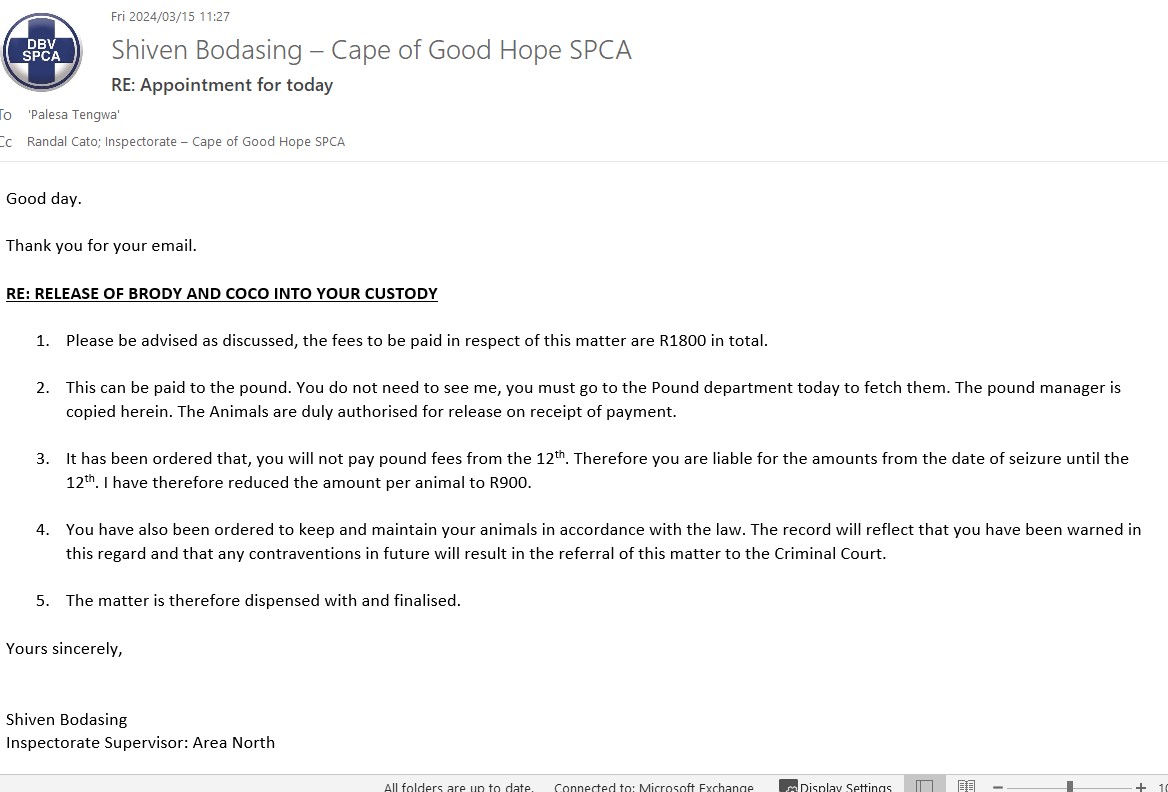 DBV SPCA

Fri 2024/03/15 11:27

Shiven Bodasing – Cape of Good Hope SPCA

RE: Appointment for today

To 'Palesa Tengwa'

Cc Randal Cato; Inspectorate – Cape of Good Hope SPCA

Good day.

Thank you for your email.

RE: RELEASE OF BRODY AND COCO INTO YOUR CUSTODY

1. Please be advised as discussed, the fees to be paid in respect of this matter are R1800 in total.

2. This can be paid to the pound. You do not need to see me, you must go to the Pound department today to fetch them. The pound manager is copied herein. The Animals are duly authorised for release on receipt of payment.

3. It has been ordered that, you will not pay pound fees from the 12$^{th}$. Therefore you are liable for the amounts from the date of seizure until the 12$^{th}$. I have therefore reduced the amount per animal to R900.

4. You have also been ordered to keep and maintain your animals in accordance with the law. The record will reflect that you have been warned in this regard and that any contraventions in future will result in the referral of this matter to the Criminal Court.

5. The matter is therefore dispensed with and finalised.

Yours sincerely,

Shiven Bodasing
Inspectorate Supervisor: Area North

All folders are up to date. Connected to: Microsoft Exchange Display Settings